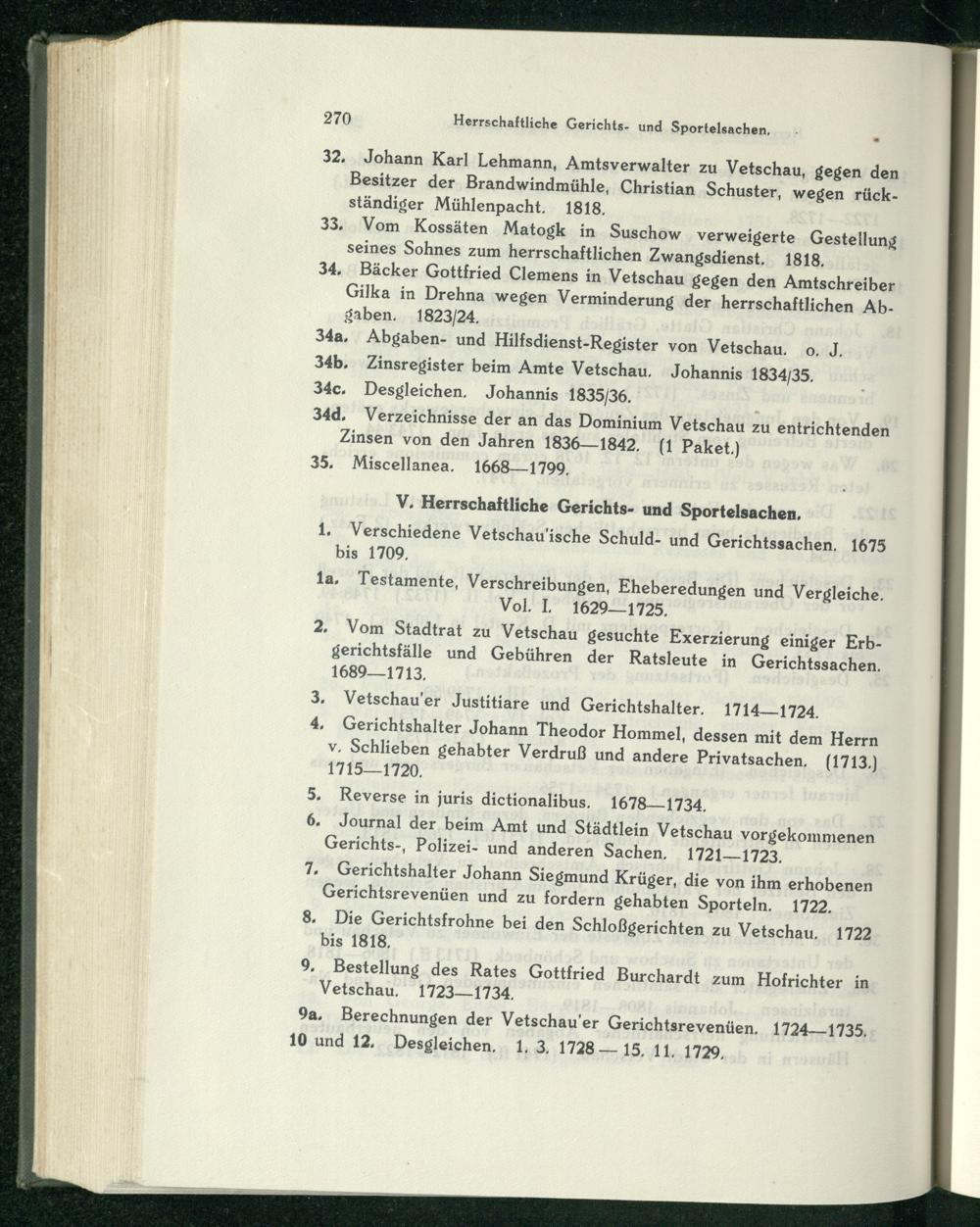 270 Herrschaftliche Gerichts- und Sportelsachen.

32. Johann Karl Lehmann, Amtsverwalter zu Vetschau, gegen den Besitzer der Brandwindmühle, Christian Schuster, wegen rückständiger Mühlenpacht. 1818.

33. Vom Kossäten Matogk in Suschow verweigerte Gestellung seines Sohnes zum herrschaftlichen Zwangsdienst. 1818.

34. Bäcker Gottfried Clemens in Vetschau gegen den Amtschreiber Gilka in Drehna wegen Verminderung der herrschaftlichen Abgaben. 1823/24.

34a. Abgaben- und Hilfsdienst-Register von Vetschau. o. J.

34b. Zinsregister beim Amte Vetschau. Johannis 1834/35.

34c. Desgleichen. Johannis 1835/36.

34d. Verzeichnisse der an das Dominium Vetschau zu entrichtenden Zinsen von den Jahren 1836—1842. (1 Paket.)

35. Miscellanea. 1668—1799.

V. Herrschaftliche Gerichts- und Sportelsachen.

1. Verschiedene Vetschau'ische Schuld- und Gerichtssachen. 1675 bis 1709.

1a. Testamente, Verschreibungen, Eheberedungen und Vergleiche. Vol. I. 1629—1725.

2. Vom Stadtrat zu Vetschau gesuchte Exerzierung einiger Erbgerichtsfälle und Gebühren der Ratsleute in Gerichtssachen. 1689—1713.

3. Vetschau'er Justitiare und Gerichtshalter. 1714—1724.

4. Gerichtshalter Johann Theodor Hommel, dessen mit dem Herrn v. Schlieben gehabter Verdruß und andere Privatsachen. (1713.) 1715—1720.

5. Reverse in juris dictionalibus. 1678—1734.

6. Journal der beim Amt und Städtlein Vetschau vorgekommenen Gerichts-, Polizei- und anderen Sachen. 1721—1723.

7. Gerichtshalter Johann Siegmund Krüger, die von ihm erhobenen Gerichtsrevenüen und zu fordern gehabten Sporteln. 1722.

8. Die Gerichtsfrohne bei den Schloßgerichten zu Vetschau. 1722 bis 1818.

9. Bestellung des Rates Gottfried Burchardt zum Hofrichter in Vetschau. 1723—1734.

9a. Berechnungen der Vetschau'er Gerichtsrevenüen. 1724—1735.

10 und 12. Desgleichen. 1. 3. 1728 — 15. 11. 1729.